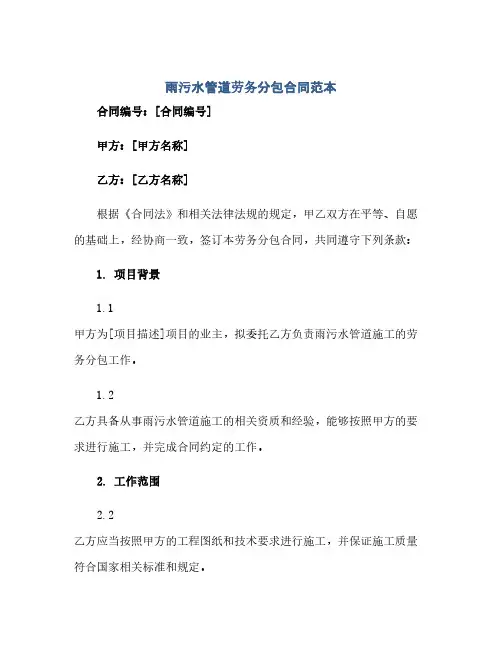 雨污水管道劳务分包合同范本

合同编号：[合同编号]

甲方：[甲方名称]

乙方：[乙方名称]

根据《合同法》和相关法律法规的规定，甲乙双方在平等、自愿的基础上，经协商一致，签订本劳务分包合同，共同遵守下列条款：

1. 项目背景

1.1

甲方为[项目描述]项目的业主，拟委托乙方负责雨污水管道施工的劳务分包工作。

1.2

乙方具备从事雨污水管道施工的相关资质和经验，能够按照甲方的要求进行施工，并完成合同约定的工作。

2. 工作范围

2.2

乙方应当按照甲方的工程图纸和技术要求进行施工，并保证施工质量符合国家相关标准和规定。